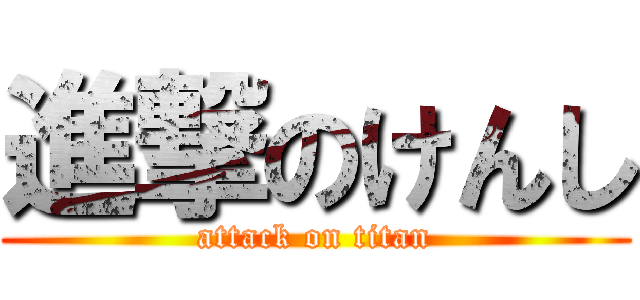 進撃のけんし
attack on titan